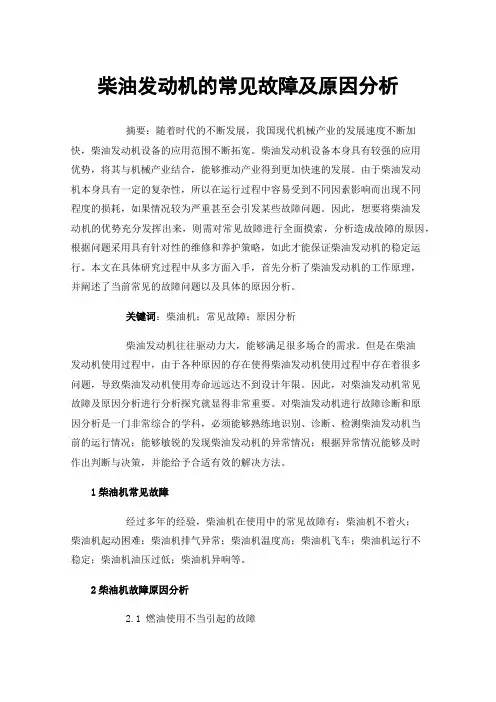 柴油发动机的常见故障及原因分析

摘要：随着时代的不断发展，我国现代机械产业的发展速度不断加快，柴油发动机设备的应用范围不断拓宽。柴油发动机设备本身具有较强的应用优势，将其与机械产业结合，能够推动产业得到更加快速的发展。由于柴油发动机本身具有一定的复杂性，所以在运行过程中容易受到不同因素影响而出现不同程度的损耗，如果情况较为严重甚至会引发某些故障问题。因此，想要将柴油发动机的优势充分发挥出来，则需对常见故障进行全面摸索，分析造成故障的原因，根据问题采用具有针对性的维修和养护策略，如此才能保证柴油发动机的稳定运行。本文在具体研究过程中从多方面入手，首先分析了柴油发动机的工作原理，并阐述了当前常见的故障问题以及具体的原因分析。

关键词：柴油机；常见故障；原因分析

柴油发动机往往驱动力大，能够满足很多场合的需求。但是在柴油发动机使用过程中，由于各种原因的存在使得柴油发动机使用过程中存在着很多问题，导致柴油发动机使用寿命远远达不到设计年限。因此，对柴油发动机常见故障及原因分析进行分析探究就显得非常重要。对柴油发动机进行故障诊断和原因分析是一门非常综合的学科，必须能够熟练地识别、诊断、检测柴油发动机当前的运行情况；能够敏锐的发现柴油发动机的异常情况；根据异常情况能够及时作出判断与决策，并能给予合适有效的解决方法。

1 柴油机常见故障

经过多年的经验，柴油机在使用中的常见故障有：柴油机不着火；柴油机起动困难；柴油机排气异常；柴油机温度高；柴油机飞车；柴油机运行不稳定；柴油机油压过低；柴油机异响等。

2 柴油机故障原因分析

2.1 燃油使用不当引起的故障